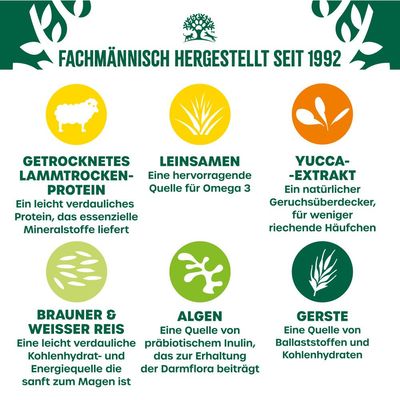 FACHMÄNNISCH HERGESTELLT SEIT 1992

GETROCKNETES LAMMTROCKEN-PROTEIN
Ein leicht verdauliches Protein, das essenzielle Mineralstoffe liefert

LEINSAMEN
Eine hervorragende Quelle für Omega 3

YUCCA-
-EXTRAKT
Ein natürlicher Geruchsüberdecker, für weniger riechende Häufchen

BRAUNER & WEISSER REIS
Eine leicht verdauliche Kohlenhydrat- und Energiequelle die sanft zum Magen ist

ALGEN
Eine Quelle von präbiotischem Inulin, das zur Erhaltung der Darmflora beiträgt

GERSTE
Eine Quelle von Ballaststoffen und Kohlenhydraten